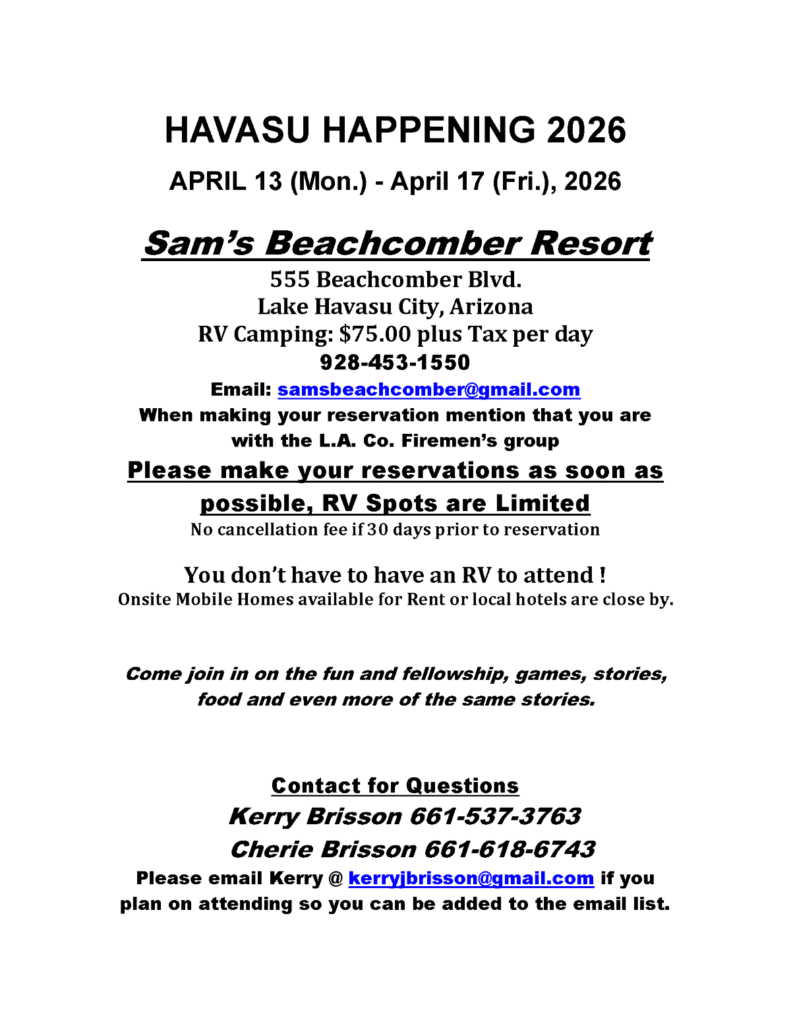 HAVASU HAPPENING 2026

APRIL 13 (Mon.) - April 17 (Fri.), 2026

Sam's Beachcomber Resort

555 Beachcomber Blvd.
Lake Havasu City, Arizona
RV Camping: $75.00 plus Tax per day
928-453-1550
Email: samsbeachcomber@gmail.com
When making your reservation mention that you are with the L.A. Co. Firemen's group

Please make your reservations as soon as possible, RV Spots are Limited
No cancellation fee if 30 days prior to reservation

You don't have to have an RV to attend !
Onsite Mobile Homes available for Rent or local hotels are close by.

Come join in on the fun and fellowship, games, stories, food and even more of the same stories.

Contact for Questions
Kerry Brisson 661-537-3763
Cherie Brisson 661-618-6743
Please email Kerry @ kerryjbrisson@gmail.com if you plan on attending so you can be added to the email list.